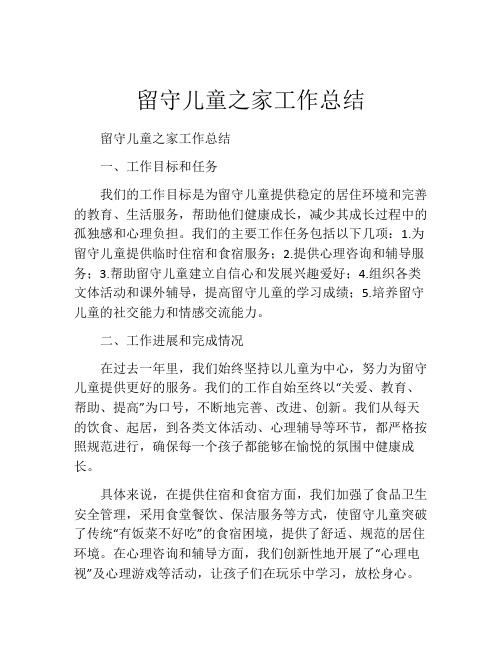 留守儿童之家工作总结

留守儿童之家工作总结

一、工作目标和任务

我们的工作目标是为留守儿童提供稳定的居住环境和完善的教育、生活服务，帮助他们健康成长，减少其成长过程中的孤独感和心理负担。我们的主要工作任务包括以下几项：1.为留守儿童提供临时住宿和食宿服务；2.提供心理咨询和辅导服务；3.帮助留守儿童建立自信心和发展兴趣爱好；4.组织各类文体活动和课外辅导，提高留守儿童的学习成绩；5.培养留守儿童的社交能力和情感交流能力。

二、工作进展和完成情况

在过去一年里，我们始终坚持以儿童为中心，努力为留守儿童提供更好的服务。我们的工作自始至终以“关爱、教育、帮助、提高”为口号，不断地完善、改进、创新。我们从每天的饮食、起居，到各类文体活动、心理辅导等环节，都严格按照规范进行，确保每一个孩子都能够在愉悦的氛围中健康成长。

具体来说，在提供住宿和食宿方面，我们加强了食品卫生安全管理，采用食堂餐饮、保洁服务等方式，使留守儿童突破了传统“有饭菜不好吃”的食宿困境，提供了舒适、规范的居住环境。在心理咨询和辅导方面，我们创新性地开展了“心理电视”及心理游戏等活动，让孩子们在玩乐中学习，放松身心。